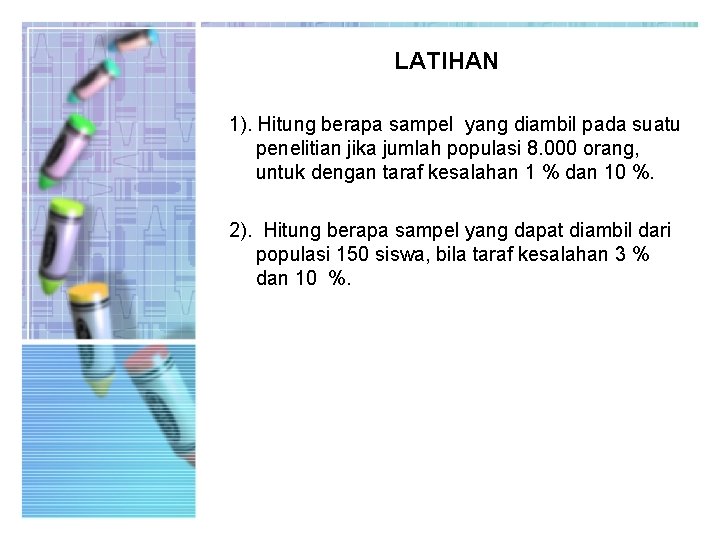 LATIHAN

1). Hitung berapa sampel yang diambil pada suatu penelitian jika jumlah populasi 8.000 orang, untuk dengan taraf kesalahan 1 % dan 10 %.

2). Hitung berapa sampel yang dapat diambil dari populasi 150 siswa, bila taraf kesalahan 3 % dan 10 %.